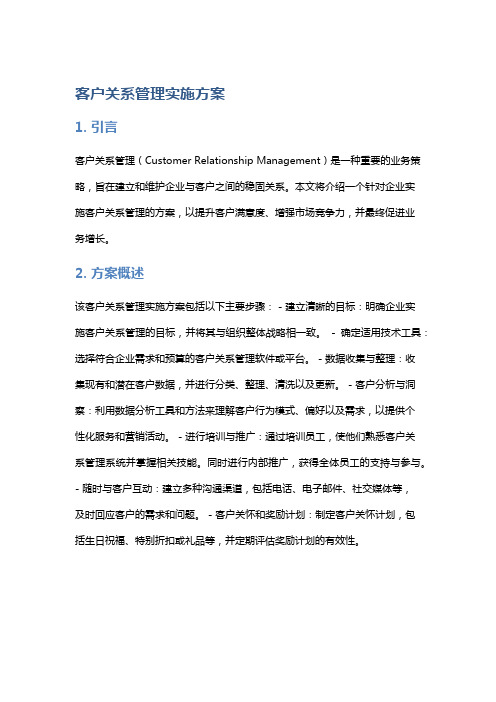 客户关系管理实施方案

1. 引言

客户关系管理（Customer Relationship Management）是一种重要的业务策略，旨在建立和维护企业与客户之间的稳固关系。本文将介绍一个针对企业实施客户关系管理的方案，以提升客户满意度、增强市场竞争力，并最终促进业务增长。

2. 方案概述

该客户关系管理实施方案包括以下主要步骤： - 建立清晰的目标：明确企业实施客户关系管理的目标，并将其与组织整体战略相一致。 - 确定适用技术工具：选择符合企业需求和预算的客户关系管理软件或平台。 - 数据收集与整理：收集现有和潜在客户数据，并进行分类、整理、清洗以及更新。 - 客户分析与洞察：利用数据分析工具和方法来理解客户行为模式、偏好以及需求，以提供个性化服务和营销活动。 - 进行培训与推广：通过培训员工，使他们熟悉客户关系管理系统并掌握相关技能。同时进行内部推广，获得全体员工的支持与参与。 - 随时与客户互动：建立多种沟通渠道，包括电话、电子邮件、社交媒体等，及时回应客户的需求和问题。 - 客户关怀和奖励计划：制定客户关怀计划，包括生日祝福、特别折扣或礼品等，并定期评估奖励计划的有效性。